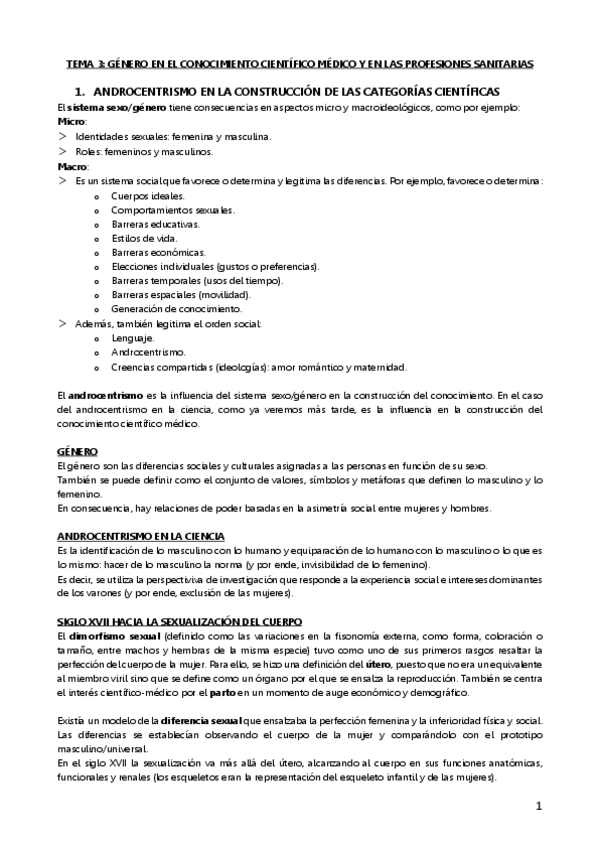 TEMA 3: GÉNERO EN EL CONOCIMIENTO CIENTÍFICO MÉDICO Y EN LAS PROFESIONES SANITARIAS

1. ANDROCENTRISMO EN LA CONSTRUCCIÓN DE LAS CATEGORÍAS CIENTÍFICAS

El sistema sexo/género tiene consecuencias en aspectos micro y macroideológicos, como por ejemplo:
Micro:
> Identidades sexuales: femenina y masculina.
> Roles: femeninos y masculinos.
Macro:
> Es un sistema social que favorece o determina y legitima las diferencias. Por ejemplo, favorece o determina:
o Cuerpos ideales.
o Comportamientos sexuales.
o Barreras educativas.
o Estilos de vida.
o Barreras económicas.
o Elecciones individuales (gustos o preferencias).
o Barreras temporales (usos del tiempo).
o Barreras espaciales (movilidad).
o Generación de conocimiento.
> Además, también legitima el orden social:
o Lenguaje.
o Androcentrismo.
o Creencias compartidas (ideologías): amor romántico y maternidad.

El androcentrismo es la influencia del sistema sexo/género en la construcción del conocimiento. En el caso del androcentrismo en la ciencia, como ya veremos más tarde, es la influencia en la construcción del conocimiento científico médico.

GÉNERO
El género son las diferencias sociales y culturales asignadas a las personas en función de su sexo.
También se puede definir como el conjunto de valores, símbolos y metáforas que definen lo masculino y lo femenino.
En consecuencia, hay relaciones de poder basadas en la asimetría social entre mujeres y hombres.

ANDROCENTRISMO EN LA CIENCIA
Es la identificación de lo masculino con lo humano y equiparación de lo humano con lo masculino o lo que es lo mismo: hacer de lo masculino la norma (y por ende, invisibilidad de lo femenino).
Es decir, se utiliza la perspectiva de investigación que responde a la experiencia social e intereses dominantes de los varones (y por ende, exclusión de las mujeres).

SIGLO XVII HACIA LA SEXUALIZACIÓN DEL CUERPO
El dimorfismo sexual (definido como las variaciones en la fisonomía externa, como forma, coloración o tamaño, entre machos y hembras de la misma especie) tuvo como uno de sus primeros rasgos resaltar la perfección del cuerpo de la mujer. Para ello, se hizo una definición del útero, puesto que no era un equivalente al miembro viril sino que se define como un órgano por el que se ensalza la reproducción. También se centra el interés científico-médico por el parto en un momento de auge económico y demográfico.

Existía un modelo de la diferencia sexual que ensalzaba la perfección femenina y la inferioridad física y social. Las diferencias se establecían observando el cuerpo de la mujer y comparándolo con el prototipo masculino/universal.
En el siglo XVII la sexualización va más allá del útero, alcanzando al cuerpo en sus funciones anatómicas, funcionales y renales (los esqueletos eran la representación del esqueleto infantil y de las mujeres).

1